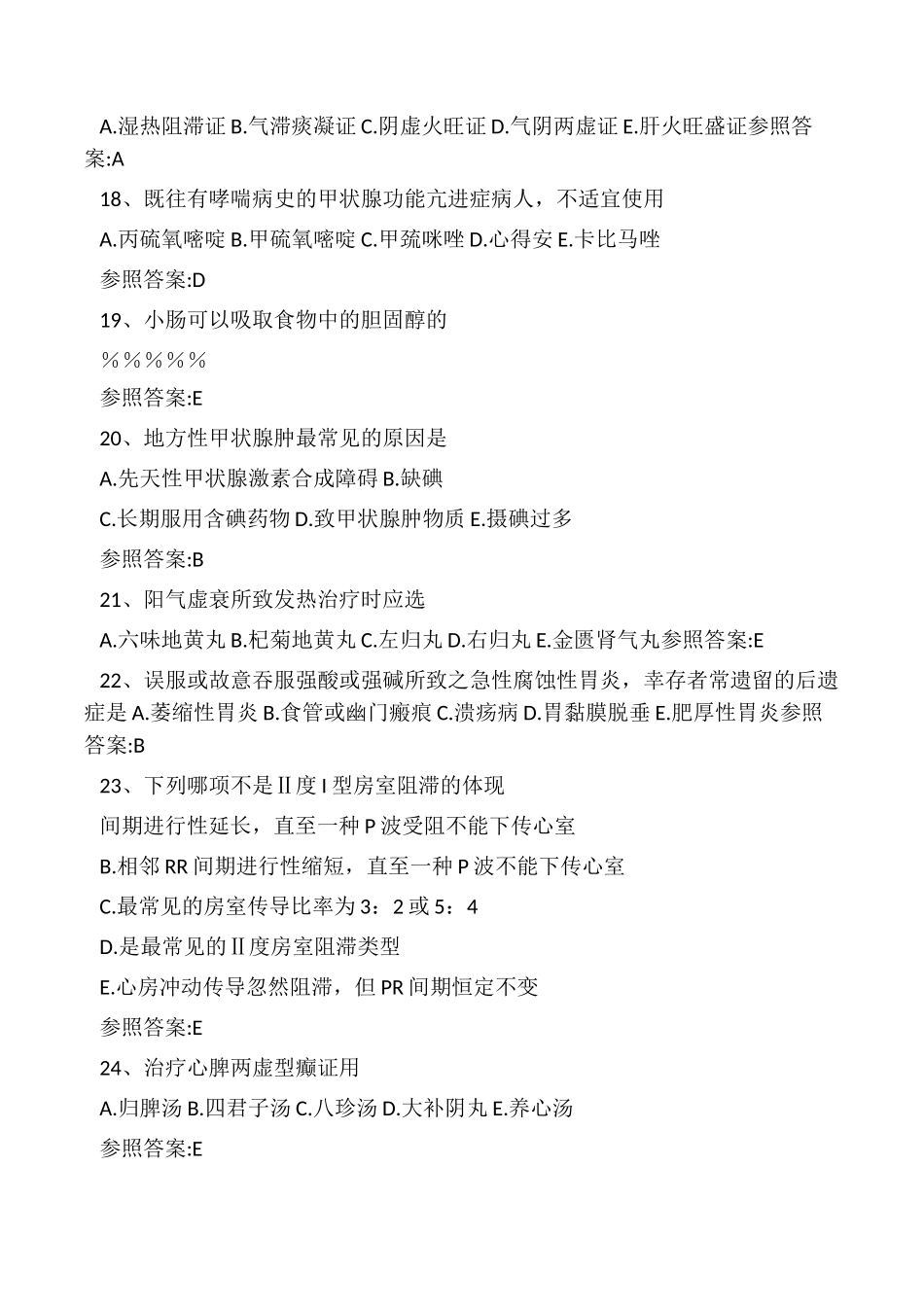 A.湿热阻滞证 B.气滞痰凝证 C.阴虚火旺证 D.气阴两虚证 E.肝火旺盛证参照答案:A

18、既往有哮喘病史的甲状腺功能亢进症病人，不适宜使用

A.丙硫氧嘧啶 B.甲硫氧嘧啶 C.甲巯咪唑 D.心得安 E.卡比马唑

参照答案:D

19、小肠可以吸取食物中的胆固醇的

％％％％％

参照答案:E

20、地方性甲状腺肿最常见的原因是

A.先天性甲状腺激素合成障碍 B.缺碘

C.长期服用含碘药物 D.致甲状腺肿物质 E.摄碘过多

参照答案:B

21、阳气虚衰所致发热治疗时应选

A.六味地黄丸 B.杞菊地黄丸 C.左归丸 D.右归丸 E.金匮肾气丸参照答案:E

22、误服或故意吞服强酸或强碱所致之急性腐蚀性胃炎，幸存者常遗留的后遗症是 A.萎缩性胃炎 B.食管或幽门瘢痕 C.溃疡病 D.胃黏膜脱垂 E.肥厚性胃炎参照答案:B

23、下列哪项不是Ⅱ度 I 型房室阻滞的体现

间期进行性延长，直至一种 P 波受阻不能下传心室

B.相邻 RR 间期进行性缩短，直至一种 P 波不能下传心室

C.最常见的房室传导比率为 3：2 或 5：4

D.是最常见的Ⅱ度房室阻滞类型

E.心房冲动传导忽然阻滞，但 PR 间期恒定不变

参照答案:E

24、治疗心脾两虚型癫证用

A.归脾汤 B.四君子汤 C.八珍汤 D.大补阴丸 E.养心汤

参照答案:E